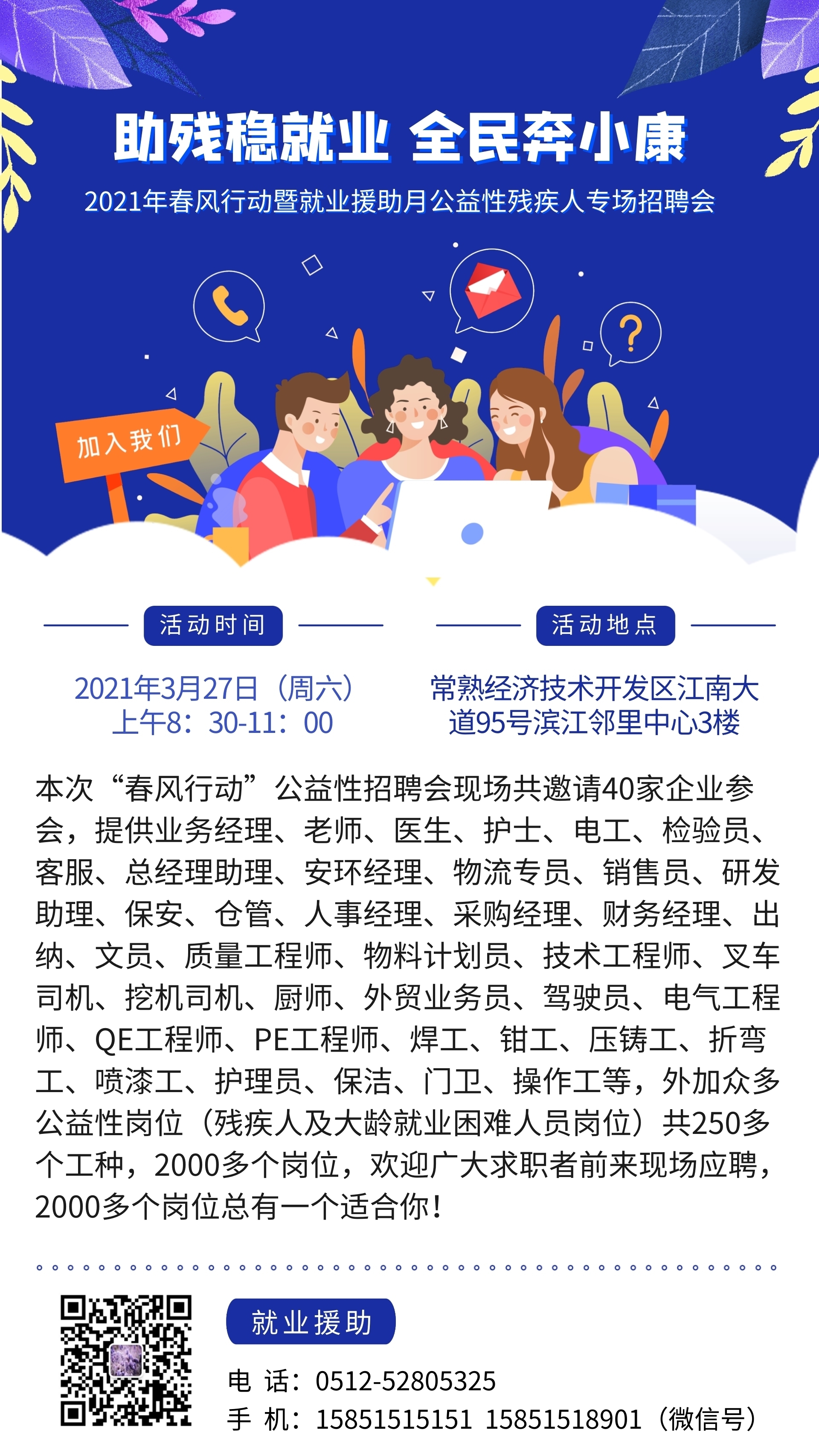 助残稳就业 全民奔小康

2021年春风行动暨就业援助月公益性残疾人专场招聘会

加入我们

活动时间

2021年3月27日（周六）
上午8：30-11：00

活动地点

常熟经济技术开发区江南大道95号滨江邻里中心3楼

本次“春风行动”公益性招聘会现场共邀请40家企业参会，提供业务经理、老师、医生、护士、电工、检验员、客服、总经理助理、安环经理、物流专员、销售员、研发助理、保安、仓管、人事经理、采购经理、财务经理、出纳、文员、质量工程师、物料计划员、技术工程师、叉车司机、挖机司机、厨师、外贸业务员、驾驶员、电气工程师、QE工程师、PE工程师、焊工、钳工、压铸工、折弯工、喷漆工、护理员、保洁、门卫、操作工等，外加众多公益性岗位（残疾人及大龄就业困难人员岗位）共250多个工种，2000多个岗位，欢迎广大求职者前来现场应聘，2000多个岗位总有一个适合你！

就业援助

电 话：0512-52805325
手 机：15851515151 15851518901（微信号）